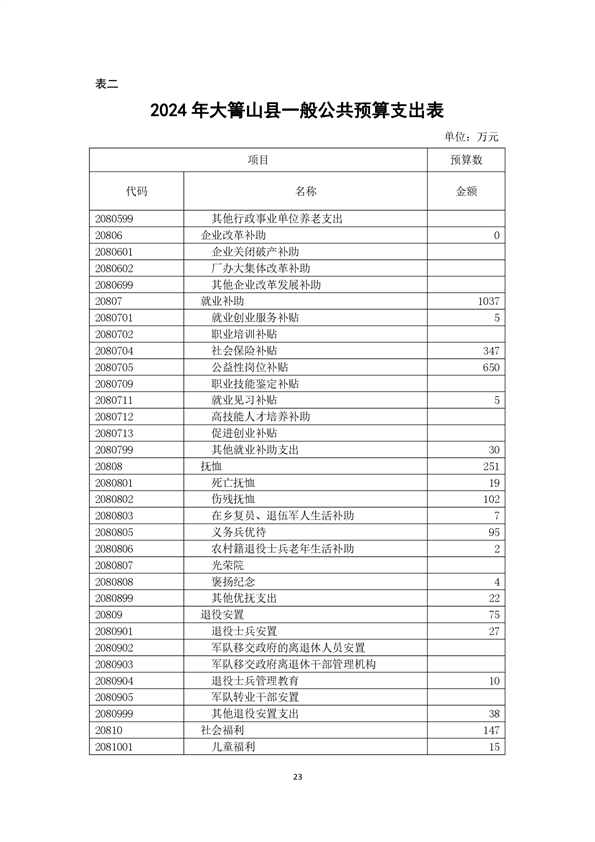 表二

2024 年大箐山县一般公共预算支出表

单位：万元

| 项目 | | 预算数 |
|---|---|---|
| 代码 | 名称 | 金额 |
| 2080599 | 其他行政事业单位养老支出 | |
| 20806 | 企业改革补助 | 0 |
| 2080601 | 企业关闭破产补助 | |
| 2080602 | 厂办大集体改革补助 | |
| 2080699 | 其他企业改革发展补助 | |
| 20807 | 就业补助 | 1037 |
| 2080701 | 就业创业服务补贴 | 5 |
| 2080702 | 职业培训补贴 | |
| 2080704 | 社会保险补贴 | 347 |
| 2080705 | 公益性岗位补贴 | 650 |
| 2080709 | 职业技能鉴定补贴 | |
| 2080711 | 就业见习补贴 | 5 |
| 2080712 | 高技能人才培养补助 | |
| 2080713 | 促进创业补贴 | |
| 2080799 | 其他就业补助支出 | 30 |
| 20808 | 抚恤 | 251 |
| 2080801 | 死亡抚恤 | 19 |
| 2080802 | 伤残抚恤 | 102 |
| 2080803 | 在乡复员、退伍军人生活补助 | 7 |
| 2080805 | 义务兵优待 | 95 |
| 2080806 | 农村籍退役士兵老年生活补助 | 2 |
| 2080807 | 光荣院 | |
| 2080808 | 褒扬纪念 | 4 |
| 2080899 | 其他优抚支出 | 22 |
| 20809 | 退役安置 | 75 |
| 2080901 | 退役士兵安置 | 27 |
| 2080902 | 军队移交政府的离退休人员安置 | |
| 2080903 | 军队移交政府离退休干部管理机构 | |
| 2080904 | 退役士兵管理教育 | 10 |
| 2080905 | 军队转业干部安置 | |
| 2080999 | 其他退役安置支出 | 38 |
| 20810 | 社会福利 | 147 |
| 2081001 | 儿童福利 | 15 |

23